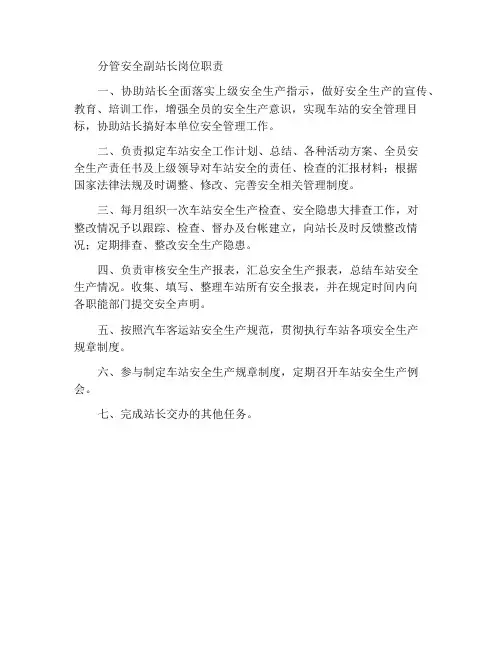 分管安全副站长岗位职责

一、协助站长全面落实上级安全生产指示，做好安全生产的宣传、教育、培训工作，增强全员的安全生产意识，实现车站的安全管理目标，协助站长搞好本单位安全管理工作。

二、负责拟定车站安全工作计划、总结、各种活动方案、全员安全生产责任书及上级领导对车站安全的责任、检查的汇报材料；根据国家法律法规及时调整、修改、完善安全相关管理制度。

三、每月组织一次车站安全生产检查、安全隐患大排查工作，对整改情况予以跟踪、检查、督办及台帐建立，向站长及时反馈整改情况；定期排查、整改安全生产隐患。

四、负责审核安全生产报表，汇总安全生产报表，总结车站安全生产情况。收集、填写、整理车站所有安全报表，并在规定时间内向各职能部门提交安全声明。

五、按照汽车客运站安全生产规范，贯彻执行车站各项安全生产规章制度。

六、参与制定车站安全生产规章制度，定期召开车站安全生产例会。

七、完成站长交办的其他任务。